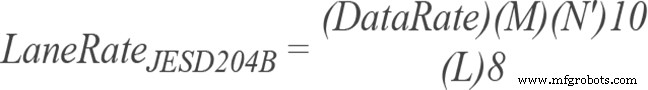 $LaneRate_{JESD204B} = \frac{(DataRate)(M)(N')10}{(L)8}$

www.mfgrobots.com